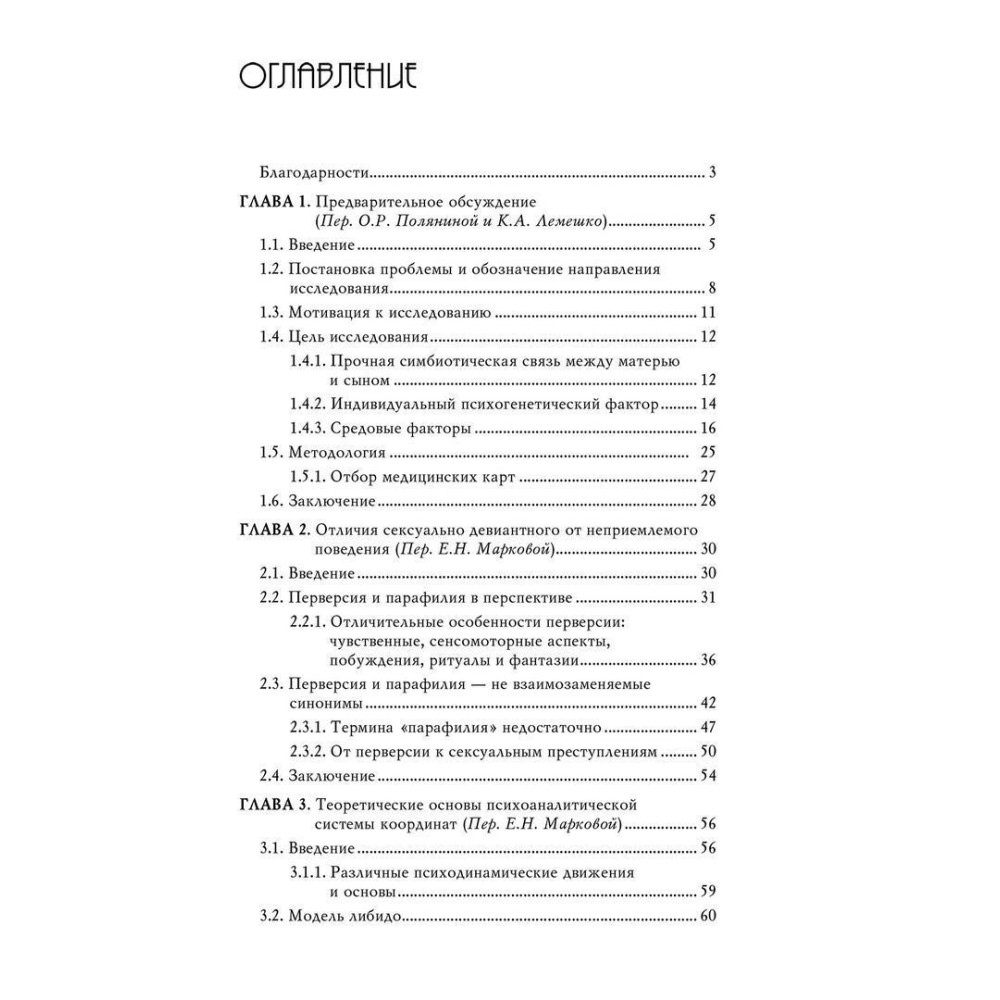 ОГЛАВЛЕНИЕ

Благодарности ........ 3

ГЛАВА 1. Предварительное обсуждение (Пер. О.Р. Поляниной и К.А. Лемешко) ........ 5

1.1. Введение ........ 5

1.2. Постановка проблемы и обозначение направления исследования ........ 8

1.3. Мотивация к исследованию ........ 11

1.4. Цель исследования ........ 12

1.4.1. Прочная симбиотическая связь между матерью и сыном ........ 12

1.4.2. Индивидуальный психогенетический фактор ........ 14

1.4.3. Средовые факторы ........ 16

1.5. Методология ........ 25

1.5.1. Отбор медицинских карт ........ 27

1.6. Заключение ........ 28

ГЛАВА 2. Отличия сексуально девиантного от неприемлемого поведения (Пер. Е.Н. Марковой) ........ 30

2.1. Введение ........ 30

2.2. Перверсия и парафилия в перспективе ........ 31

2.2.1. Отличительные особенности перверсии: чувственные, сенсомоторные аспекты, побуждения, ритуалы и фантазии ........ 36

2.3. Перверсия и парафилия — не взаимозаменяемые синонимы ........ 42

2.3.1. Термина «парафилия» недостаточно ........ 47

2.3.2. От перверсии к сексуальным преступлениям ........ 50

2.4. Заключение ........ 54

ГЛАВА 3. Теоретические основы психоаналитической системы координат (Пер. Е.Н. Марковой) ........ 56

3.1. Введение ........ 56

3.1.1. Различные психодинамические движения и основы ........ 59

3.2. Модель либидо ........ 60